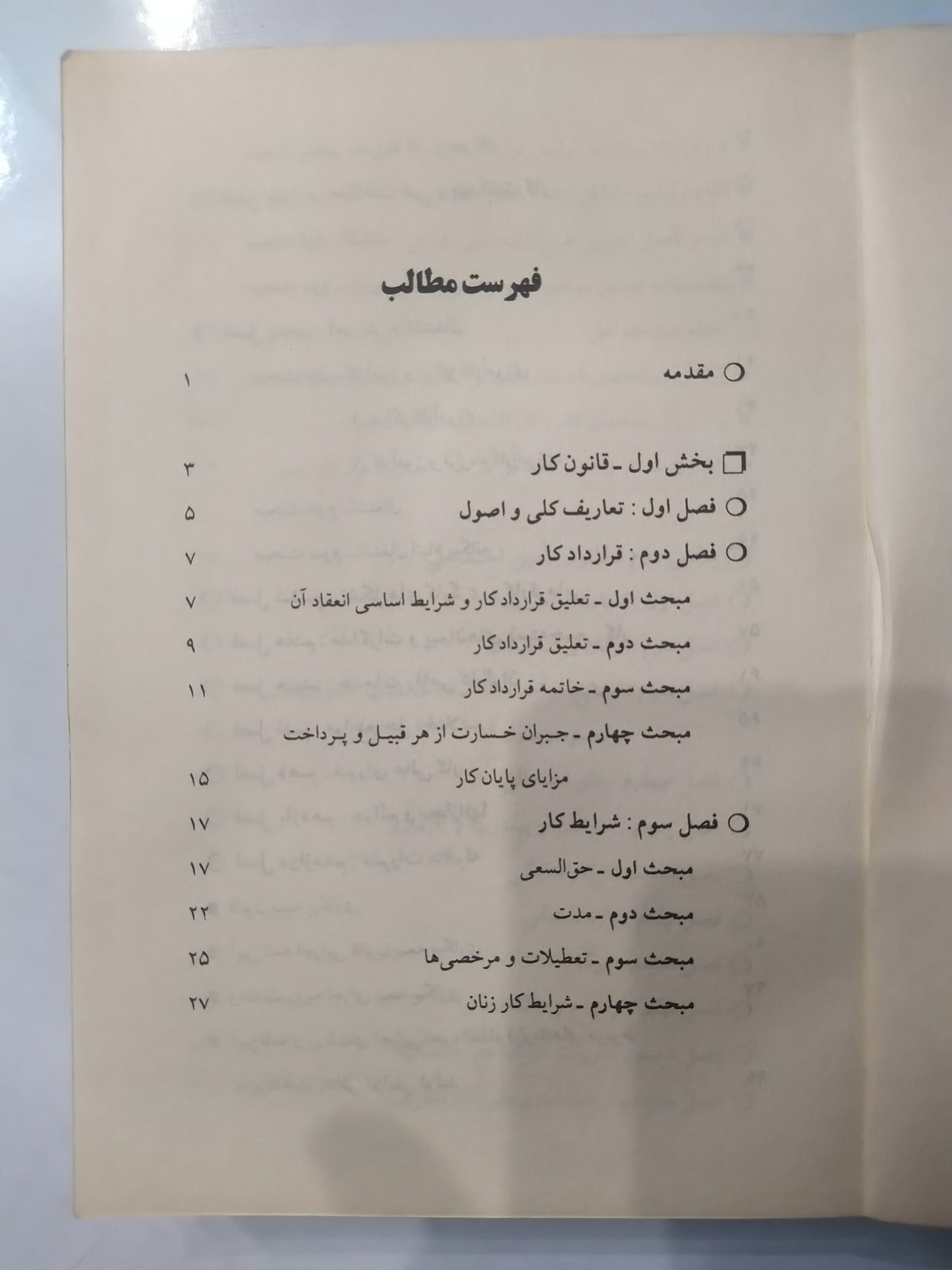 فهرست مطالب

○ مقدمه ۱

☐ بخش اول ـ قانون کار ۳

○ فصل اول : تعاریف کلی و اصول ۵

○ فصل دوم : قرارداد کار ۷

مبحث اول ـ تعلیق قرارداد کار و شرایط اساسی انعقاد آن ۷

مبحث دوم ـ تعلیق قرارداد کار ۹

مبحث سوم ـ خاتمه قرارداد کار ۱۱

مبحث چهارم ـ جبران خسارت از هر قبیل و پرداخت مزایای پایان کار ۱۵

○ فصل سوم : شرایط کار ۱۷

مبحث اول ـ حق‌السعی ۱۷

مبحث دوم ـ مدت ۲۲

مبحث سوم ـ تعطیلات و مرخصی‌ها ۲۵

مبحث چهارم ـ شرایط کار زنان ۲۷